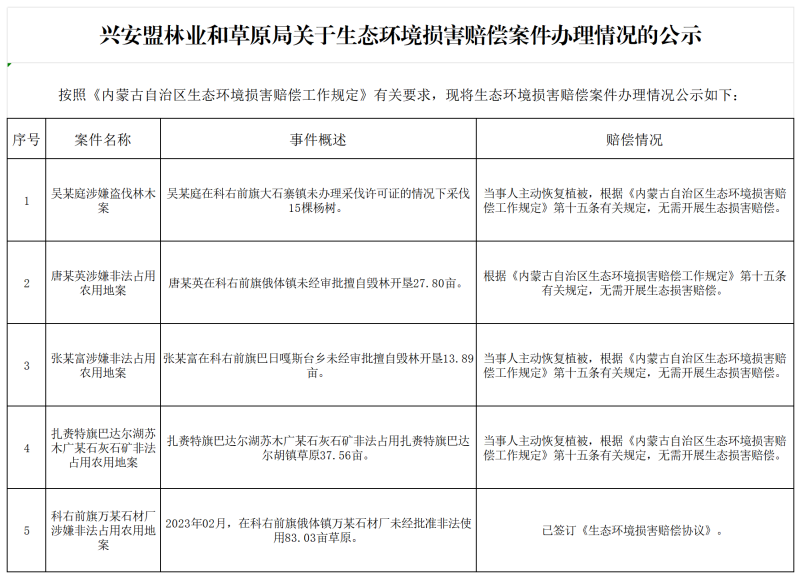 兴安盟林业和草原局关于生态环境损害赔偿案件办理情况的公示

按照《内蒙古自治区生态环境损害赔偿工作规定》有关要求，现将生态环境损害赔偿案件办理情况公示如下：

| 序号 | 案件名称 | 事件概述 | 赔偿情况 |
|---|---|---|---|
| 1 | 吴某庭涉嫌盗伐林木案 | 吴某庭在科右前旗大石寨镇未办理采伐许可证的情况下采伐15棵杨树。 | 当事人主动恢复植被，根据《内蒙古自治区生态环境损害赔偿工作规定》第十五条有关规定，无需开展生态损害赔偿。 |
| 2 | 唐某英涉嫌非法占用农用地案 | 唐某英在科右前旗俄体镇未经审批擅自毁林开垦27.80亩。 | 根据《内蒙古自治区生态环境损害赔偿工作规定》第十五条有关规定，无需开展生态损害赔偿。 |
| 3 | 张某富涉嫌非法占用农用地案 | 张某富在科右前旗巴日嘎斯台乡未经审批擅自毁林开垦13.89亩。 | 当事人主动恢复植被，根据《内蒙古自治区生态环境损害赔偿工作规定》第十五条有关规定，无需开展生态损害赔偿。 |
| 4 | 扎赉特旗巴达尔湖苏木广某石灰石矿非法占用农用地案 | 扎赉特旗巴达尔湖苏木广某石灰石矿非法占用扎赉特旗巴达尔胡镇草原37.56亩。 | 当事人主动恢复植被，根据《内蒙古自治区生态环境损害赔偿工作规定》第十五条有关规定，无需开展生态损害赔偿。 |
| 5 | 科右前旗万某石材厂涉嫌非法占用农用地案 | 2023年02月，在科右前旗俄体镇万某石材厂未经批准非法使用83.03亩草原。 | 已签订《生态环境损害赔偿协议》。 |